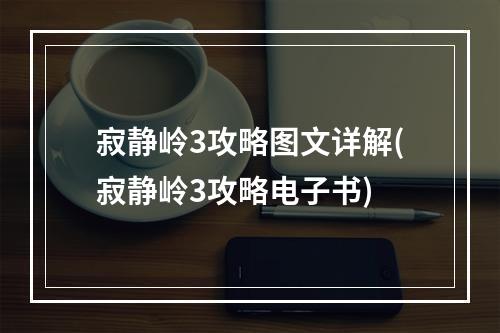 寂静岭3攻略图文详解(寂静岭3攻略电子书)